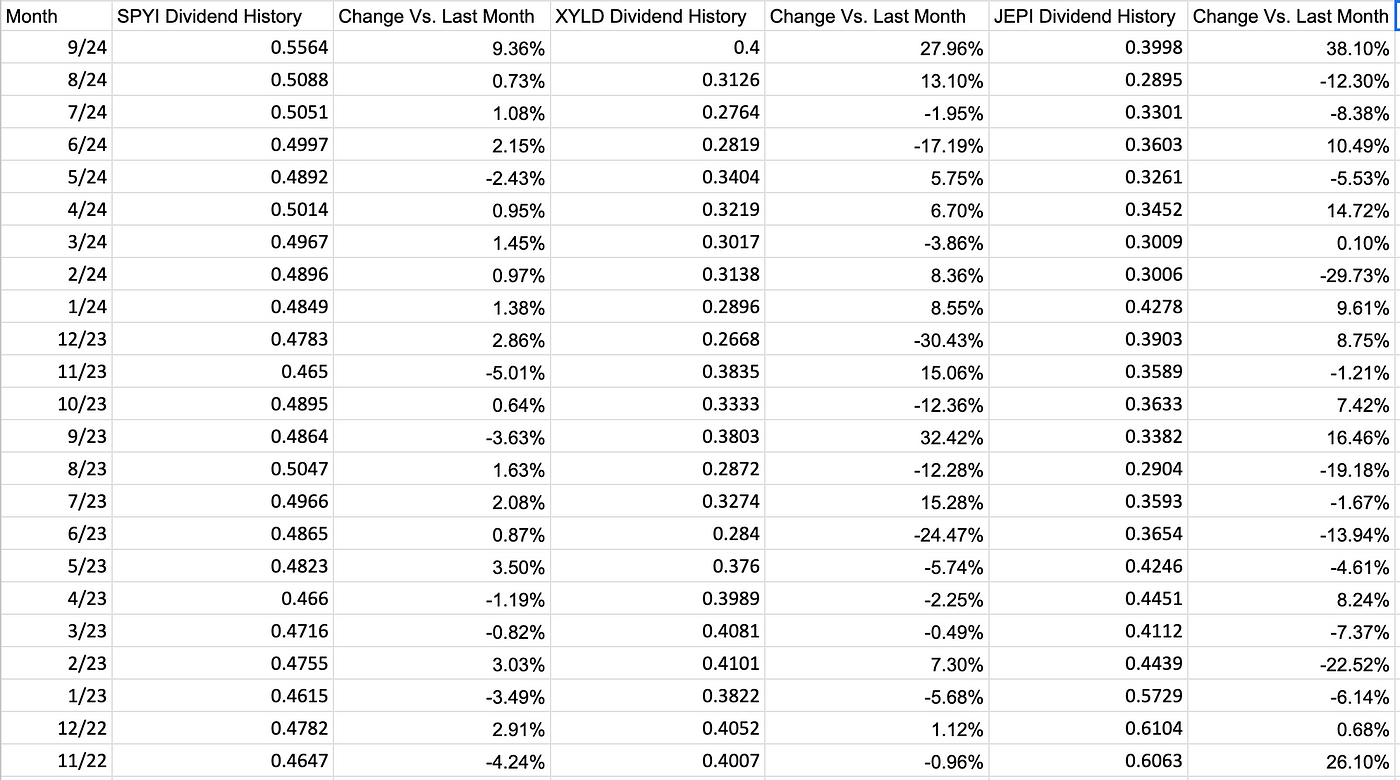 | Month | SPYI Dividend History | Change Vs. Last Month | XYLD Dividend History | Change Vs. Last Month | JEPI Dividend History | Change Vs. Last Month |
|---|---|---|---|---|---|---|
| 9/24 | 0.5564 | 9.36% | 0.4 | 27.96% | 0.3998 | 38.10% |
| 8/24 | 0.5088 | 0.73% | 0.3126 | 13.10% | 0.2895 | -12.30% |
| 7/24 | 0.5051 | 1.08% | 0.2764 | -1.95% | 0.3301 | -8.38% |
| 6/24 | 0.4997 | 2.15% | 0.2819 | -17.19% | 0.3603 | 10.49% |
| 5/24 | 0.4892 | -2.43% | 0.3404 | 5.75% | 0.3261 | -5.53% |
| 4/24 | 0.5014 | 0.95% | 0.3219 | 6.70% | 0.3452 | 14.72% |
| 3/24 | 0.4967 | 1.45% | 0.3017 | -3.86% | 0.3009 | 0.10% |
| 2/24 | 0.4896 | 0.97% | 0.3138 | 8.36% | 0.3006 | -29.73% |
| 1/24 | 0.4849 | 1.38% | 0.2896 | 8.55% | 0.4278 | 9.61% |
| 12/23 | 0.4783 | 2.86% | 0.2668 | -30.43% | 0.3903 | 8.75% |
| 11/23 | 0.465 | -5.01% | 0.3835 | 15.06% | 0.3589 | -1.21% |
| 10/23 | 0.4895 | 0.64% | 0.3333 | -12.36% | 0.3633 | 7.42% |
| 9/23 | 0.4864 | -3.63% | 0.3803 | 32.42% | 0.3382 | 16.46% |
| 8/23 | 0.5047 | 1.63% | 0.2872 | -12.28% | 0.2904 | -19.18% |
| 7/23 | 0.4966 | 2.08% | 0.3274 | 15.28% | 0.3593 | -1.67% |
| 6/23 | 0.4865 | 0.87% | 0.284 | -24.47% | 0.3654 | -13.94% |
| 5/23 | 0.4823 | 3.50% | 0.376 | -5.74% | 0.4246 | -4.61% |
| 4/23 | 0.466 | -1.19% | 0.3989 | -2.25% | 0.4451 | 8.24% |
| 3/23 | 0.4716 | -0.82% | 0.4081 | -0.49% | 0.4112 | -7.37% |
| 2/23 | 0.4755 | 3.03% | 0.4101 | 7.30% | 0.4439 | -22.52% |
| 1/23 | 0.4615 | -3.49% | 0.3822 | -5.68% | 0.5729 | -6.14% |
| 12/22 | 0.4782 | 2.91% | 0.4052 | 1.12% | 0.6104 | 0.68% |
| 11/22 | 0.4647 | -4.24% | 0.4007 | -0.96% | 0.6063 | 26.10% |